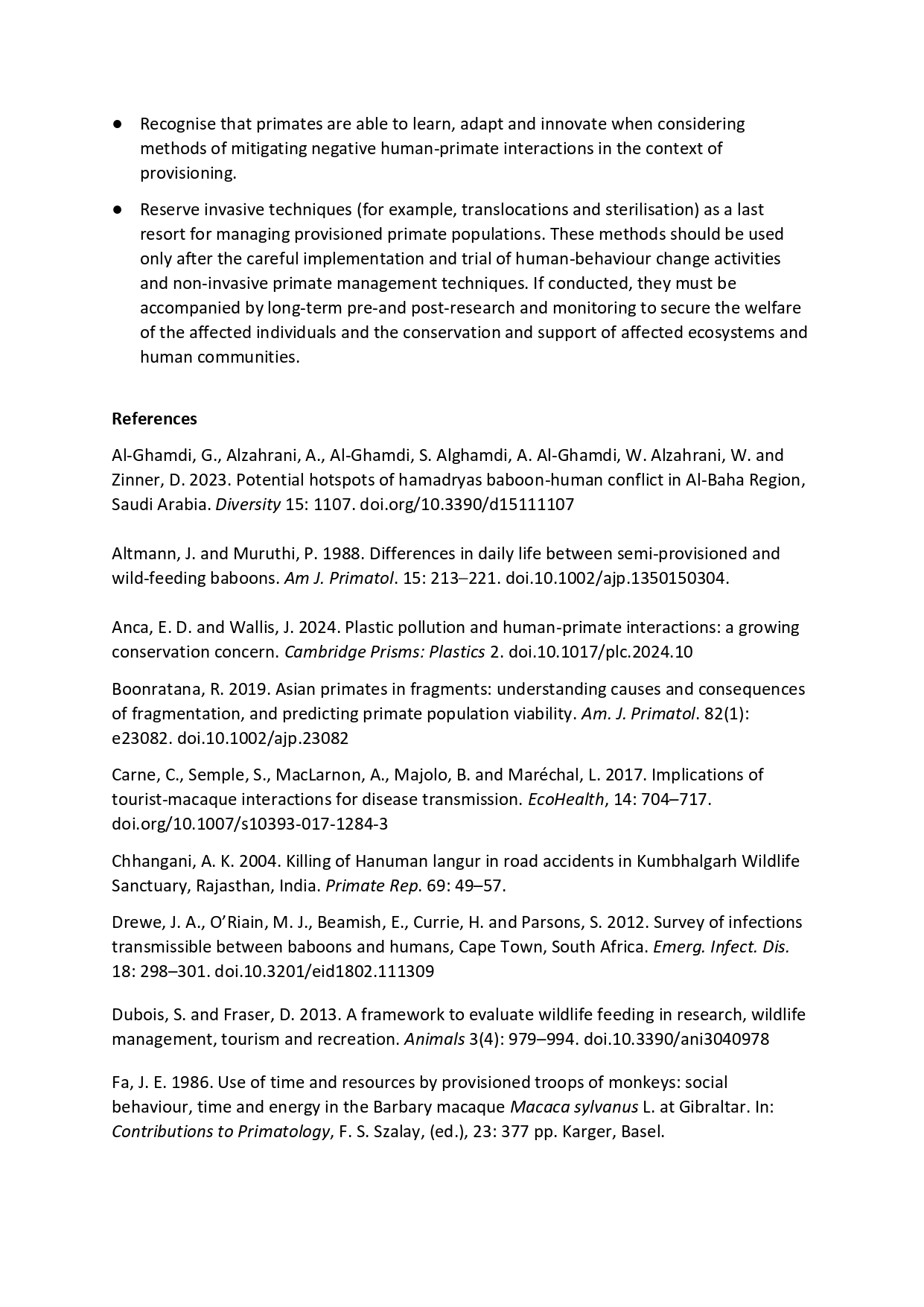 ● Recognise that primates are able to learn, adapt and innovate when considering methods of mitigating negative human-primate interactions in the context of provisioning.

● Reserve invasive techniques (for example, translocations and sterilisation) as a last resort for managing provisioned primate populations. These methods should be used only after the careful implementation and trial of human-behaviour change activities and non-invasive primate management techniques. If conducted, they must be accompanied by long-term pre-and post-research and monitoring to secure the welfare of the affected individuals and the conservation and support of affected ecosystems and human communities.

References

Al-Ghamdi, G., Alzahrani, A., Al-Ghamdi, S. Alghamdi, A. Al-Ghamdi, W. Alzahrani, W. and Zinner, D. 2023. Potential hotspots of hamadryas baboon-human conflict in Al-Baha Region, Saudi Arabia. Diversity 15: 1107. doi.org/10.3390/d15111107

Altmann, J. and Muruthi, P. 1988. Differences in daily life between semi-provisioned and wild-feeding baboons. Am J. Primatol. 15: 213–221. doi.10.1002/ajp.1350150304.

Anca, E. D. and Wallis, J. 2024. Plastic pollution and human-primate interactions: a growing conservation concern. Cambridge Prisms: Plastics 2. doi.10.1017/plc.2024.10

Boonratana, R. 2019. Asian primates in fragments: understanding causes and consequences of fragmentation, and predicting primate population viability. Am. J. Primatol. 82(1): e23082. doi.10.1002/ajp.23082

Carne, C., Semple, S., MacLarnon, A., Majolo, B. and Maréchal, L. 2017. Implications of tourist-macaque interactions for disease transmission. EcoHealth, 14: 704–717. doi.org/10.1007/s10393-017-1284-3

Chhangani, A. K. 2004. Killing of Hanuman langur in road accidents in Kumbhalgarh Wildlife Sanctuary, Rajasthan, India. Primate Rep. 69: 49–57.

Drewe, J. A., O'Riain, M. J., Beamish, E., Currie, H. and Parsons, S. 2012. Survey of infections transmissible between baboons and humans, Cape Town, South Africa. Emerg. Infect. Dis. 18: 298–301. doi.10.3201/eid1802.111309

Dubois, S. and Fraser, D. 2013. A framework to evaluate wildlife feeding in research, wildlife management, tourism and recreation. Animals 3(4): 979–994. doi.10.3390/ani3040978

Fa, J. E. 1986. Use of time and resources by provisioned troops of monkeys: social behaviour, time and energy in the Barbary macaque Macaca sylvanus L. at Gibraltar. In: Contributions to Primatology, F. S. Szalay, (ed.), 23: 377 pp. Karger, Basel.